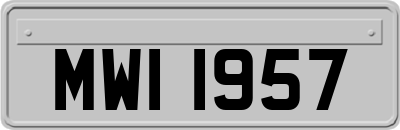 MWI 1957